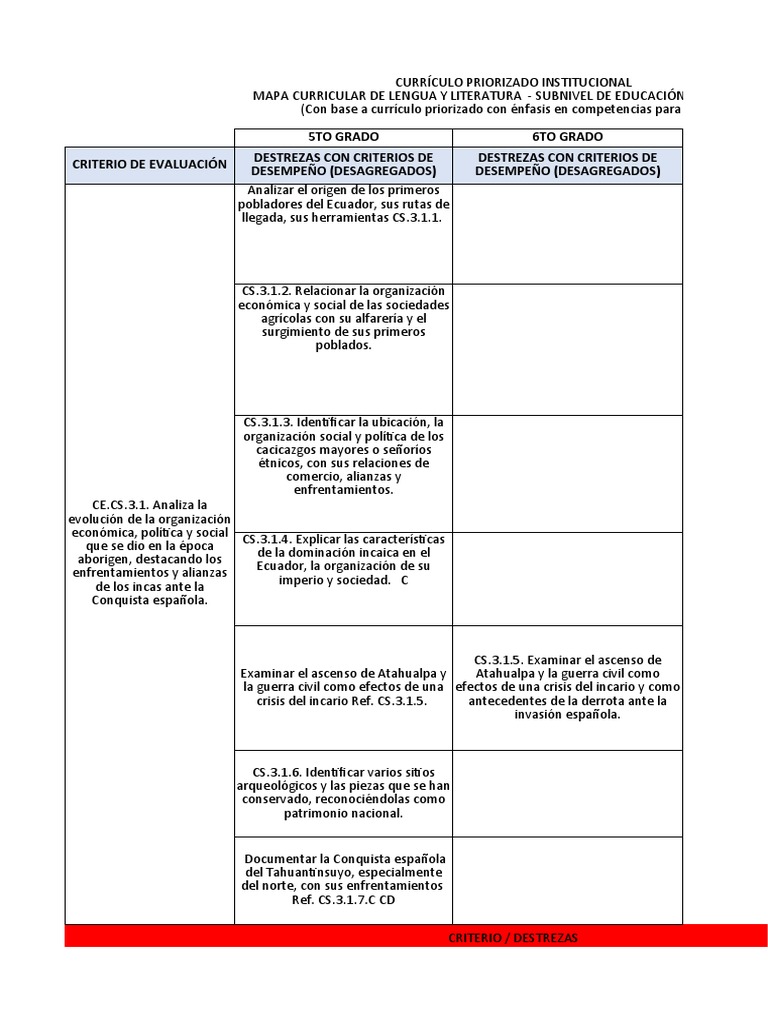 CURRÍCULO PRIORIZADO INSTITUCIONAL
MAPA CURRICULAR DE LENGUA Y LITERATURA - SUBNIVEL DE EDUCACIÓN
(Con base a currículo priorizado con énfasis en competencias para

| | 5TO GRADO | 6TO GRADO |
|---|---|---|
| CRITERIO DE EVALUACIÓN | DESTREZAS CON CRITERIOS DE DESEMPEÑO (DESAGREGADOS) | DESTREZAS CON CRITERIOS DE DESEMPEÑO (DESAGREGADOS) |
| CE.CS.3.1. Analiza la evolución de la organización económica, política y social que se dio en la época aborigen, destacando los enfrentamientos y alianzas de los incas ante la Conquista española. | Analizar el origen de los primeros pobladores del Ecuador, sus rutas de llegada, sus herramientas CS.3.1.1. | |
| | CS.3.1.2. Relacionar la organización económica y social de las sociedades agrícolas con su alfarería y el surgimiento de sus primeros poblados. | |
| | CS.3.1.3. Identificar la ubicación, la organización social y política de los cacicazgos mayores o señoríos étnicos, con sus relaciones de comercio, alianzas y enfrentamientos. | |
| | CS.3.1.4. Explicar las características de la dominación incaica en el Ecuador, la organización de su imperio y sociedad. C | |
| | Examinar el ascenso de Atahualpa y la guerra civil como efectos de una crisis del incario Ref. CS.3.1.5. | CS.3.1.5. Examinar el ascenso de Atahualpa y la guerra civil como efectos de una crisis del incario y como antecedentes de la derrota ante la invasión española. |
| | CS.3.1.6. Identificar varios sitios arqueológicos y las piezas que se han conservado, reconociéndolas como patrimonio nacional. | |
| | Documentar la Conquista española del Tahuantinsuyo, especialmente del norte, con sus enfrentamientos Ref. CS.3.1.7.C CD | |

CRITERIO / DESTREZAS